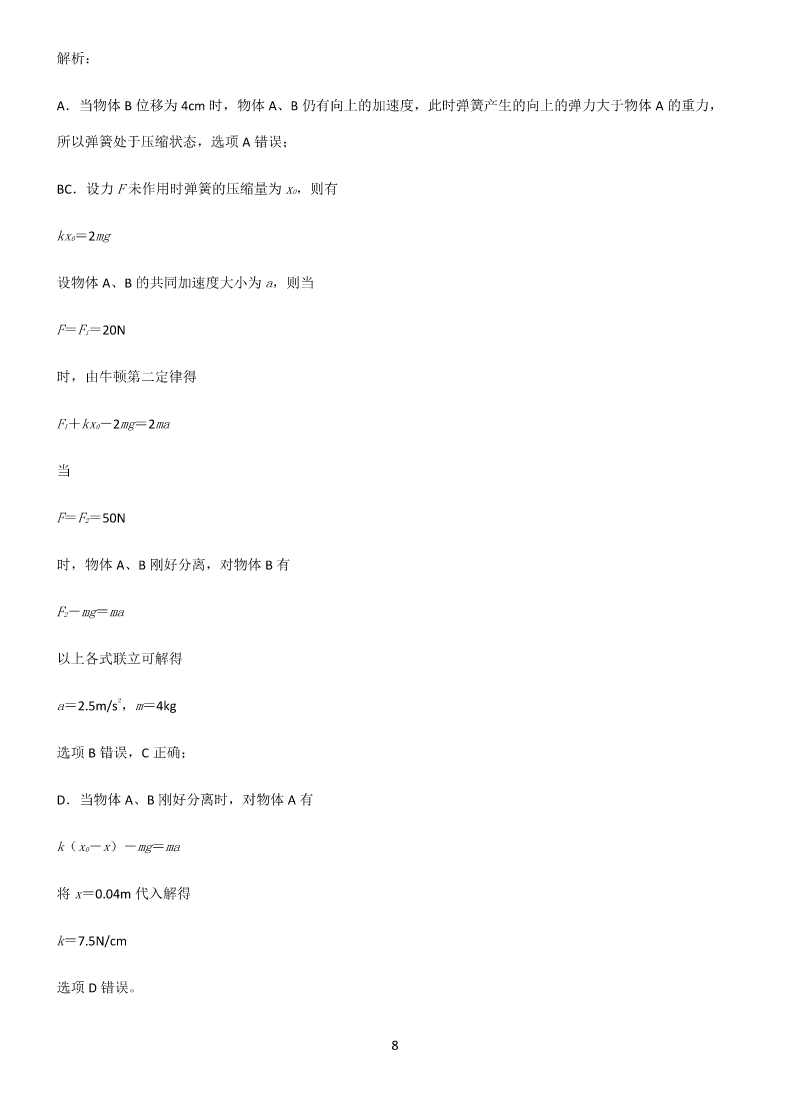 解析：

A．当物体 B 位移为 4cm 时，物体 A、B 仍有向上的加速度，此时弹簧产生的向上的弹力大于物体 A 的重力，所以弹簧处于压缩状态，选项 A 错误；

BC．设力 $F$ 未作用时弹簧的压缩量为 $x_0$，则有

$kx_0=2mg$

设物体 A、B 的共同加速度大小为 $a$，则当

$F=F_1=20N$

时，由牛顿第二定律得

$F_1+kx_0-2mg=2ma$

当

$F=F_2=50N$

时，物体 A、B 刚好分离，对物体 B 有

$F_2-mg=ma$

以上各式联立可解得

$a=2.5m/s^2$，$m=4kg$

选项 B 错误，C 正确；

D．当物体 A、B 刚好分离时，对物体 A 有

$k（x_0-x）-mg=ma$

将 $x=0.04m$ 代入解得

$k=7.5N/cm$

选项 D 错误。

8